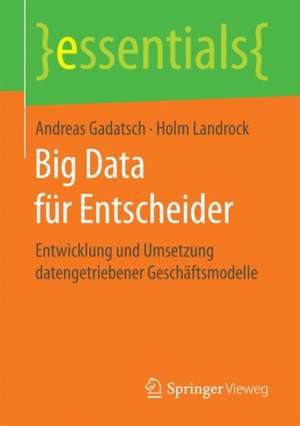 }essentials{

Andreas Gadatsch · Holm Landrock

Big Data für Entscheider

Entwicklung und Umsetzung datengetriebener Geschäftsmodelle

Springer Vieweg